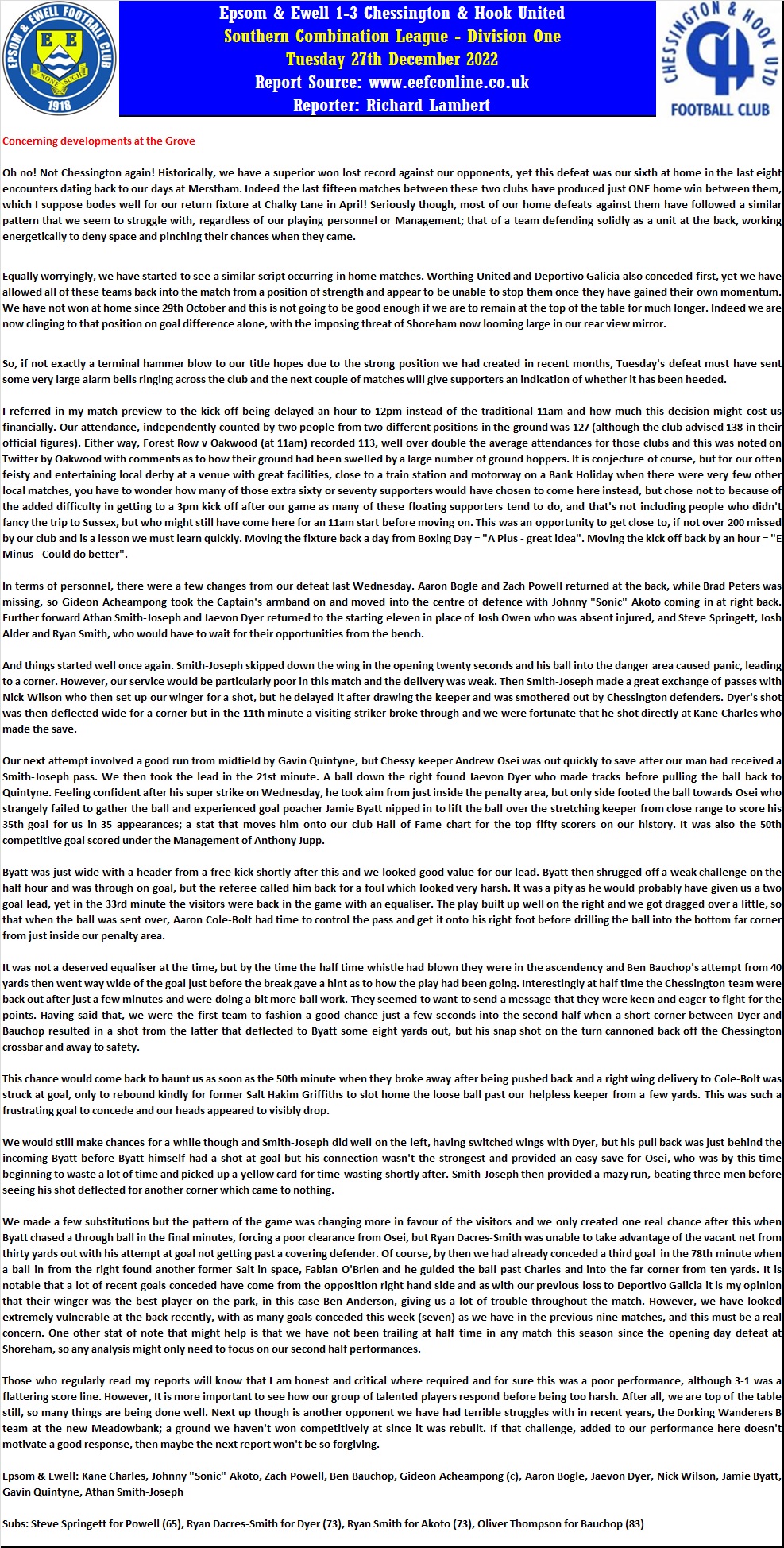 EPSOM & EWELL FOOTBALL CLUB
E E
NON SUCH
1918

Epsom & Ewell 1-3 Chessington & Hook United
Southern Combination League - Division One
Tuesday 27th December 2022
Report Source: www.eefconline.co.uk
Reporter: Richard Lambert

CHESSINGTON & HOOK UTD
FOOTBALL CLUB

Concerning developments at the Grove

Oh no! Not Chessington again! Historically, we have a superior won lost record against our opponents, yet this defeat was our sixth at home in the last eight encounters dating back to our days at Merstham. Indeed the last fifteen matches between these two clubs have produced just ONE home win between them, which I suppose bodes well for our return fixture at Chalky Lane in April! Seriously though, most of our home defeats against them have followed a similar pattern that we seem to struggle with, regardless of our playing personnel or Management; that of a team defending solidly as a unit at the back, working energetically to deny space and pinching their chances when they came.

Equally worryingly, we have started to see a similar script occurring in home matches. Worthing United and Deportivo Galicia also conceded first, yet we have allowed all of these teams back into the match from a position of strength and appear to be unable to stop them once they have gained their own momentum. We have not won at home since 29th October and this is not going to be good enough if we are to remain at the top of the table for much longer. Indeed we are now clinging to that position on goal difference alone, with the imposing threat of Shoreham now looming large in our rear view mirror.

So, if not exactly a terminal hammer blow to our title hopes due to the strong position we had created in recent months, Tuesday's defeat must have sent some very large alarm bells ringing across the club and the next couple of matches will give supporters an indication of whether it has been heeded.

I referred in my match preview to the kick off being delayed an hour to 12pm instead of the traditional 11am and how much this decision might cost us financially. Our attendance, independently counted by two people from two different positions in the ground was 127 (although the club advised 138 in their official figures). Either way, Forest Row v Oakwood (at 11am) recorded 113, well over double the average attendances for those clubs and this was noted on Twitter by Oakwood with comments as to how their ground had been swelled by a large number of ground hoppers. It is conjecture of course, but for our often feisty and entertaining local derby at a venue with great facilities, close to a train station and motorway on a Bank Holiday when there were very few other local matches, you have to wonder how many of those extra sixty or seventy supporters would have chosen to come here instead, but chose not to because of the added difficulty in getting to a 3pm kick off after our game as many of these floating supporters tend to do, and that's not including people who didn't fancy the trip to Sussex, but who might still have come here for an 11am start before moving on. This was an opportunity to get close to, if not over 200 missed by our club and is a lesson we must learn quickly. Moving the fixture back a day from Boxing Day = "A Plus - great idea". Moving the kick off back by an hour = "E Minus - Could do better".

In terms of personnel, there were a few changes from our defeat last Wednesday. Aaron Bogle and Zach Powell returned at the back, while Brad Peters was missing, so Gideon Acheampong took the Captain's armband on and moved into the centre of defence with Johnny "Sonic" Akoto coming in at right back. Further forward Athan Smith-Joseph and Jaevon Dyer returned to the starting eleven in place of Josh Owen who was absent injured, and Steve Springett, Josh Alder and Ryan Smith, who would have to wait for their opportunities from the bench.

And things started well once again. Smith-Joseph skipped down the wing in the opening twenty seconds and his ball into the danger area caused panic, leading to a corner. However, our service would be particularly poor in this match and the delivery was weak. Then Smith-Joseph made a great exchange of passes with Nick Wilson who then set up our winger for a shot, but he delayed it after drawing the keeper and was smothered out by Chessington defenders. Dyer's shot was then deflected wide for a corner but in the 11th minute a visiting striker broke through and we were fortunate that he shot directly at Kane Charles who made the save.

Our next attempt involved a good run from midfield by Gavin Quintyne, but Chessy keeper Andrew Osei was out quickly to save after our man had received a Smith-Joseph pass. We then took the lead in the 21st minute. A ball down the right found Jaevon Dyer who made tracks before pulling the ball back to Quintyne. Feeling confident after his super strike on Wednesday, he took aim from just inside the penalty area, but only side footed the ball towards Osei who strangely failed to gather the ball and experienced goal poacher Jamie Byatt nipped in to lift the ball over the stretching keeper from close range to score his 35th goal for us in 35 appearances; a stat that moves him onto our club Hall of Fame chart for the top fifty scorers on our history. It was also the 50th competitive goal scored under the Management of Anthony Jupp.

Byatt was just wide with a header from a free kick shortly after this and we looked good value for our lead. Byatt then shrugged off a weak challenge on the half hour and was through on goal, but the referee called him back for a foul which looked very harsh. It was a pity as he would probably have given us a two goal lead, yet in the 33rd minute the visitors were back in the game with an equaliser. The play built up well on the right and we got dragged over a little, so that when the ball was sent over, Aaron Cole-Bolt had time to control the pass and get it onto his right foot before drilling the ball into the bottom far corner from just inside our penalty area.

It was not a deserved equaliser at the time, but by the time the half time whistle had blown they were in the ascendency and Ben Bauchop's attempt from 40 yards then went way wide of the goal just before the break gave a hint as to how the play had been going. Interestingly at half time the Chessington team were back out after just a few minutes and were doing a bit more ball work. They seemed to want to send a message that they were keen and eager to fight for the points. Having said that, we were the first team to fashion a good chance just a few seconds into the second half when a short corner between Dyer and Bauchop resulted in a shot from the latter that deflected to Byatt some eight yards out, but his snap shot on the turn cannoned back off the Chessington crossbar and away to safety.

This chance would come back to haunt us as soon as the 50th minute when they broke away after being pushed back and a right wing delivery to Cole-Bolt was struck at goal, only to rebound kindly for former Salt Hakim Griffiths to slot home the loose ball past our helpless keeper from a few yards. This was such a frustrating goal to concede and our heads appeared to visibly drop.

We would still make chances for a while though and Smith-Joseph did well on the left, having switched wings with Dyer, but his pull back was just behind the incoming Byatt before Byatt himself had a shot at goal but his connection wasn't the strongest and provided an easy save for Osei, who was by this time beginning to waste a lot of time and picked up a yellow card for time-wasting shortly after. Smith-Joseph then provided a mazy run, beating three men before seeing his shot deflected for another corner which came to nothing.

We made a few substitutions but the pattern of the game was changing more in favour of the visitors and we only created one real chance after this when Byatt chased a through ball in the final minutes, forcing a poor clearance from Osei, but Ryan Dacres-Smith was unable to take advantage of the vacant net from thirty yards out with his attempt at goal not getting past a covering defender. Of course, by then we had already conceded a third goal in the 78th minute when a ball in from the right found another former Salt in space, Fabian O'Brien and he guided the ball past Charles and into the far corner from ten yards. It is notable that a lot of recent goals conceded have come from the opposition right hand side and as with our previous loss to Deportivo Galicia it is my opinion that their winger was the best player on the park, in this case Ben Anderson, giving us a lot of trouble throughout the match. However, we have looked extremely vulnerable at the back recently, with as many goals conceded this week (seven) as we have in the previous nine matches, and this must be a real concern. One other stat of note that might help is that we have not been trailing at half time in any match this season since the opening day defeat at Shoreham, so any analysis might only need to focus on our second half performances.

Those who regularly read my reports will know that I am honest and critical where required and for sure this was a poor performance, although 3-1 was a flattering score line. However, It is more important to see how our group of talented players respond before being too harsh. After all, we are top of the table still, so many things are being done well. Next up though is another opponent we have had terrible struggles with in recent years, the Dorking Wanderers B team at the new Meadowbank; a ground we haven't won competitively at since it was rebuilt. If that challenge, added to our performance here doesn't motivate a good response, then maybe the next report won't be so forgiving.

Epsom & Ewell: Kane Charles, Johnny "Sonic" Akoto, Zach Powell, Ben Bauchop, Gideon Acheampong (c), Aaron Bogle, Jaevon Dyer, Nick Wilson, Jamie Byatt, Gavin Quintyne, Athan Smith-Joseph

Subs: Steve Springett for Powell (65), Ryan Dacres-Smith for Dyer (73), Ryan Smith for Akoto (73), Oliver Thompson for Bauchop (83)